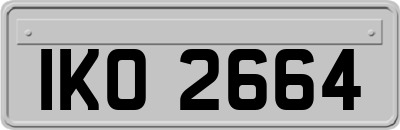 IKO 2664